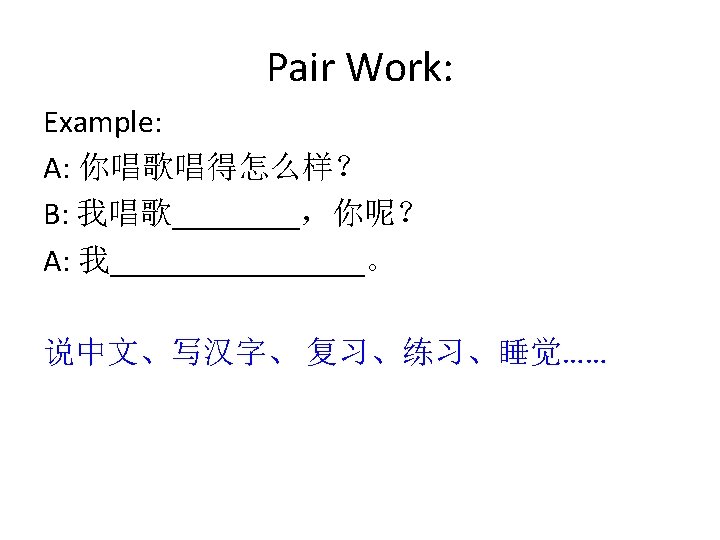 Pair Work:

Example:

A: 你唱歌唱得怎么样？

B: 我唱歌____，你呢？

A: 我____。

说中文、写汉字、复习、练习、睡觉……